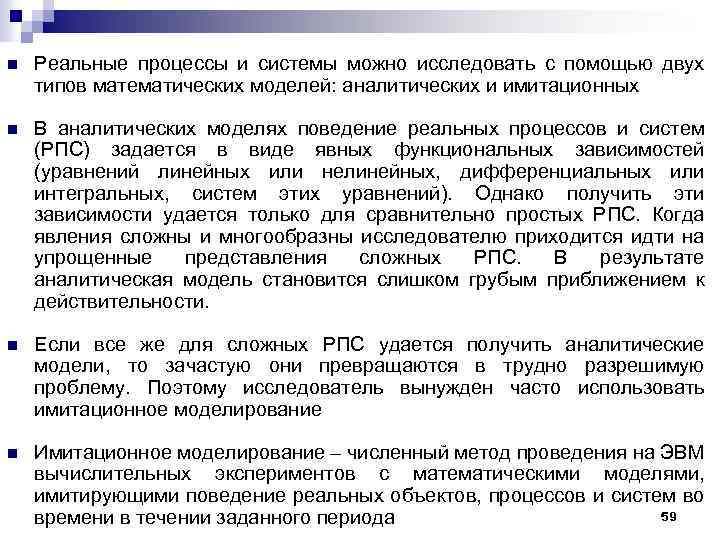 Реальные процессы и системы можно исследовать с помощью двух типов математических моделей: аналитических и имитационных

В аналитических моделях поведение реальных процессов и систем (РПС) задается в виде явных функциональных зависимостей (уравнений линейных или нелинейных, дифференциальных или интегральных, систем этих уравнений). Однако получить эти зависимости удается только для сравнительно простых РПС. Когда явления сложны и многообразны исследователю приходится идти на упрощенные представления сложных РПС. В результате аналитическая модель становится слишком грубым приближением к действительности.

Если все же для сложных РПС удается получить аналитические модели, то зачастую они превращаются в трудно разрешимую проблему. Поэтому исследователь вынужден часто использовать имитационное моделирование

Имитационное моделирование – численный метод проведения на ЭВМ вычислительных экспериментов с математическими моделями, имитирующими поведение реальных объектов, процессов и систем во времени в течении заданного периода

59